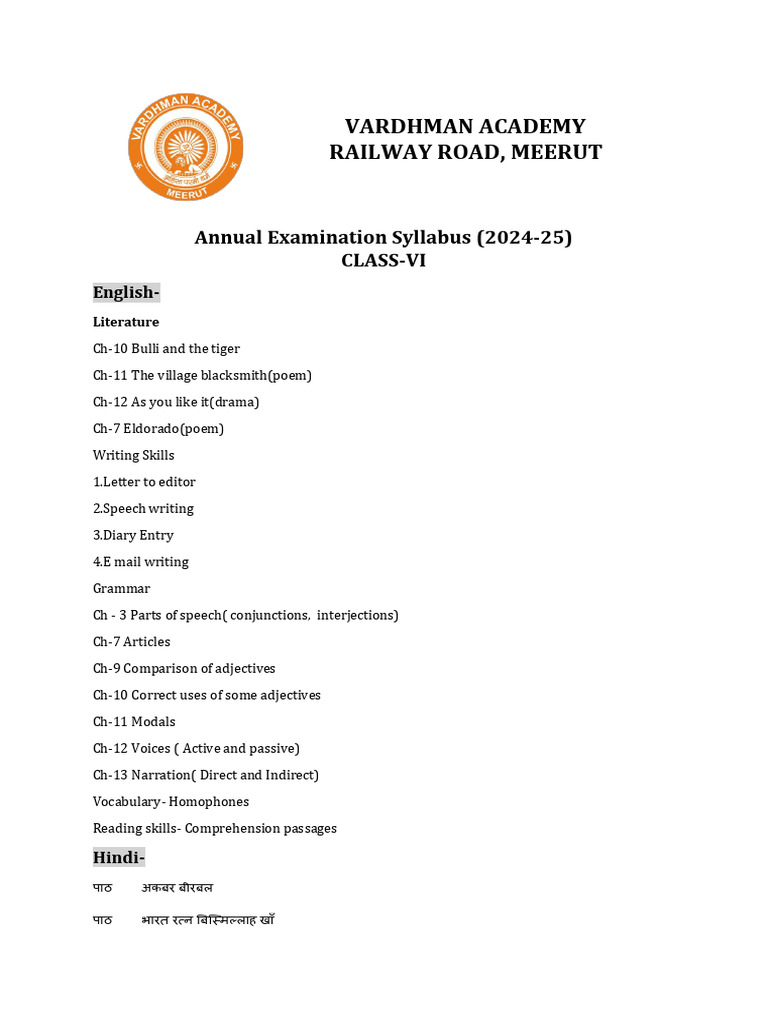 VARDHMAN ACADEMY
MEERUT

VARDHMAN ACADEMY
RAILWAY ROAD, MEERUT

Annual Examination Syllabus (2024-25)
CLASS-VI

English-

Literature

Ch-10 Bulli and the tiger

Ch-11 The village blacksmith(poem)

Ch-12 As you like it(drama)

Ch-7 Eldorado(poem)

Writing Skills

1.Letter to editor

2.Speech writing

3.Diary Entry

4.E mail writing

Grammar

Ch - 3 Parts of speech( conjunctions, interjections)

Ch-7 Articles

Ch-9 Comparison of adjectives

Ch-10 Correct uses of some adjectives

Ch-11 Modals

Ch-12 Voices ( Active and passive)

Ch-13 Narration( Direct and Indirect)

Vocabulary- Homophones

Reading skills- Comprehension passages

Hindi-

पाठ अकबर बीरबल

पाठ भारत रत्न बिस्मिल्लाह खाँ